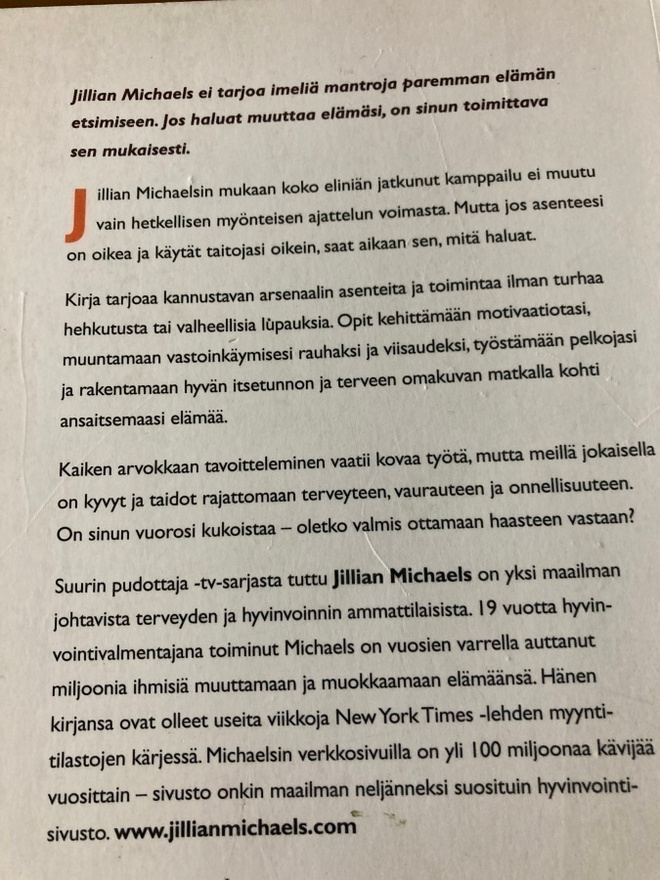 Jillian Michaels ei tarjoa imeliä mantroja paremman elämän etsimiseen. Jos haluat muuttaa elämäsi, on sinun toimittava sen mukaisesti.

Jillian Michaelsin mukaan koko eliniän jatkunut kamppailu ei muutu vain hetkellisen myönteisen ajattelun voimasta. Mutta jos asenteesi on oikea ja käytät taitojasi oikein, saat aikaan sen, mitä haluat.

Kirja tarjoaa kannustavan arsenaalin asenteita ja toimintaa ilman turhaa hehkutusta tai valheellisia lupauksia. Opit kehittämään motivaatiotasi, muuntamaan vastoinkäymisesi rauhaksi ja viisaudeksi, työstämään pelkojasi ja rakentamaan hyvän itsetunnon ja terveen omakuvan matkalla kohti ansaitsemaasi elämää.

Kaiken arvokkaan tavoitteleminen vaatii kovaa työtä, mutta meillä jokaisella on kyvyt ja taidot rajattomaan terveyteen, vaurauteen ja onnellisuuteen. On sinun vuorosi kukoistaa – oletko valmis ottamaan haasteen vastaan?

Suurin pudottaja -tv-sarjasta tuttu Jillian Michaels on yksi maailman johtavista terveyden ja hyvinvoinnin ammattilaisista. 19 vuotta hyvinvointivalmentajana toiminut Michaels on vuosien varrella auttanut miljoonia ihmisiä muuttamaan ja muokkaamaan elämäänsä. Hänen kirjansa ovat olleet useita viikkoja New York Times -lehden myyntitilastojen kärjessä. Michaelsin verkkosivuilla on yli 100 miljoonaa kävijää vuosittain – sivusto onkin maailman neljänneksi suosituin hyvinvointisivusto. www.jillianmichaels.com